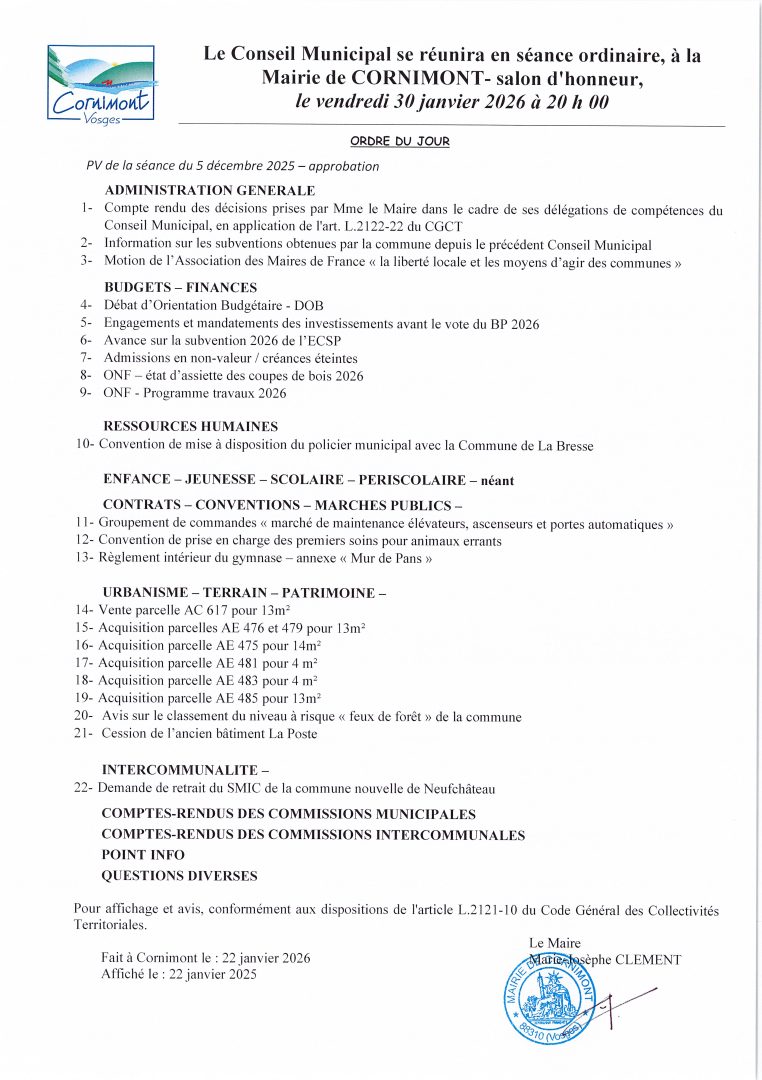 Cornimont
Vosges

Le Conseil Municipal se réunira en séance ordinaire, à la Mairie de CORNIMONT- salon d'honneur,
le vendredi 30 janvier 2026 à 20 h 00

ORDRE DU JOUR

PV de la séance du 5 décembre 2025 – approbation

ADMINISTRATION GENERALE
1- Compte rendu des décisions prises par Mme le Maire dans le cadre de ses délégations de compétences du Conseil Municipal, en application de l'art. L.2122-22 du CGCT
2- Information sur les subventions obtenues par la commune depuis le précédent Conseil Municipal
3- Motion de l'Association des Maires de France « la liberté locale et les moyens d'agir des communes »

BUDGETS – FINANCES
4- Débat d'Orientation Budgétaire - DOB
5- Engagements et mandatements des investissements avant le vote du BP 2026
6- Avance sur la subvention 2026 de l'ECSP
7- Admissions en non-valeur / créances éteintes
8- ONF – état d'assiette des coupes de bois 2026
9- ONF - Programme travaux 2026

RESSOURCES HUMAINES
10- Convention de mise à disposition du policier municipal avec la Commune de La Bresse

ENFANCE – JEUNESSE – SCOLAIRE – PERISCOLAIRE – néant

CONTRATS – CONVENTIONS – MARCHES PUBLICS –
11- Groupement de commandes « marché de maintenance élévateurs, ascenseurs et portes automatiques »
12- Convention de prise en charge des premiers soins pour animaux errants
13- Règlement intérieur du gymnase – annexe « Mur de Pans »

URBANISME – TERRAIN – PATRIMOINE –
14- Vente parcelle AC 617 pour 13m²
15- Acquisition parcelles AE 476 et 479 pour 13m²
16- Acquisition parcelle AE 475 pour 14m²
17- Acquisition parcelle AE 481 pour 4 m²
18- Acquisition parcelle AE 483 pour 4 m²
19- Acquisition parcelle AE 485 pour 13m²
20- Avis sur le classement du niveau à risque « feux de forêt » de la commune
21- Cession de l'ancien bâtiment La Poste

INTERCOMMUNALITE –
22- Demande de retrait du SMIC de la commune nouvelle de Neufchâteau

COMPTES-RENDUS DES COMMISSIONS MUNICIPALES
COMPTES-RENDUS DES COMMISSIONS INTERCOMMUNALES
POINT INFO
QUESTIONS DIVERSES

Pour affichage et avis, conformément aux dispositions de l'article L.2121-10 du Code Général des Collectivités Territoriales.

Fait à Cornimont le : 22 janvier 2026
Affiché le : 22 janvier 2025

Le Maire
Marie-Josèphe CLEMENT

MAIRIE DE CORNIMONT
88310 (Vosges)